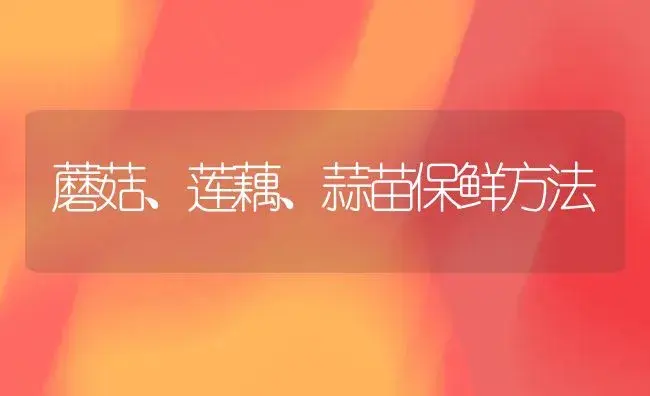 蘑菇、莲藕、蒜苗保鲜方法